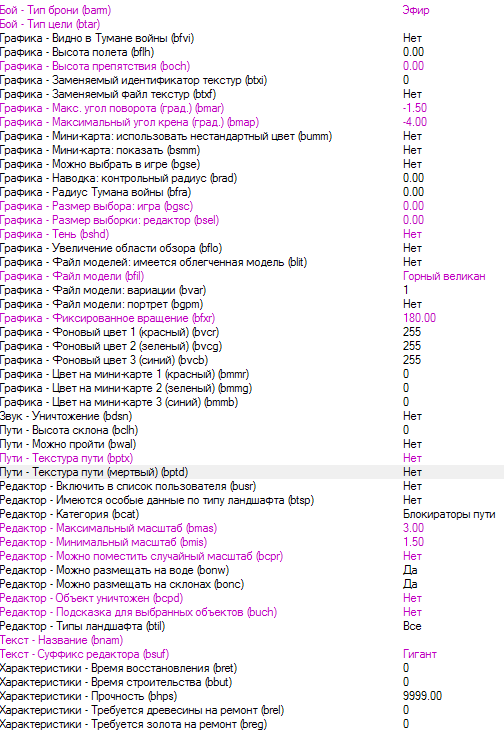 | | |
|---|---|
| Бой - Тип брони (barm) | Эфир |
| Бой - Тип цели (btar) | |
| Графика - Видно в Тумане войны (bfvi) | Нет |
| Графика - Высота полета (bflh) | 0.00 |
| Графика - Высота препятствия (boch) | 0.00 |
| Графика - Заменяемый идентификатор текстур (btxi) | 0 |
| Графика - Заменяемый файл текстур (btxf) | Нет |
| Графика - Макс. угол поворота (град.) (bmar) | -1.50 |
| Графика - Максимальный угол крена (град.) (bmap) | -4.00 |
| Графика - Мини-карта: использовать нестандартный цвет (bumm) | Нет |
| Графика - Мини-карта: показать (bsmm) | Нет |
| Графика - Можно выбрать в игре (bgse) | Нет |
| Графика - Наводка: контрольный радиус (brad) | 0.00 |
| Графика - Радиус Тумана войны (bfra) | 0.00 |
| Графика - Размер выбора: игра (bgsc) | 0.00 |
| Графика - Размер выборки: редактор (bsel) | 0.00 |
| Графика - Тень (bshd) | Нет |
| Графика - Увеличение области обзора (bflo) | Нет |
| Графика - Файл моделей: имеется облегченная модель (blit) | Нет |
| Графика - Файл модели (bfil) | Горный великан |
| Графика - Файл модели: вариации (bvar) | 1 |
| Графика - Файл модели: портрет (bgpm) | Нет |
| Графика - Фиксированное вращение (bfxr) | 180.00 |
| Графика - Фоновый цвет 1 (красный) (bvcr) | 255 |
| Графика - Фоновый цвет 2 (зеленый) (bvcg) | 255 |
| Графика - Фоновый цвет 3 (синий) (bvcb) | 255 |
| Графика - Цвет на мини-карте 1 (красный) (bmmr) | 0 |
| Графика - Цвет на мини-карте 2 (зеленый) (bmmg) | 0 |
| Графика - Цвет на мини-карте 3 (синий) (bmmb) | 0 |
| Звук - Уничтожение (bdsn) | Нет |
| Пути - Высота склона (bclh) | 0 |
| Пути - Можно пройти (bwal) | Нет |
| Пути - Текстура пути (bptx) | Нет |
| Пути - Текстура пути (мертвый) (bptd) | Нет |
| Редактор - Включить в список пользователя (busr) | Нет |
| Редактор - Имеются особые данные по типу ландшафта (btsp) | Нет |
| Редактор - Категория (bcat) | Блокираторы пути |
| Редактор - Максимальный масштаб (bmas) | 3.00 |
| Редактор - Минимальный масштаб (bmis) | 1.50 |
| Редактор - Можно поместить случайный масштаб (bcpr) | Нет |
| Редактор - Можно размещать на воде (bonw) | Да |
| Редактор - Можно размещать на склонах (bonc) | Да |
| Редактор - Объект уничтожен (bcpd) | Нет |
| Редактор - Подсказка для выбранных объектов (buch) | Нет |
| Редактор - Типы ландшафта (btil) | Все |
| Текст - Название (bnam) | |
| Текст - Суффикс редактора (bsuf) | Гигант |
| Характеристики - Время восстановления (bret) | 0 |
| Характеристики - Время строительства (bbut) | 0 |
| Характеристики - Прочность (bhps) | 9999.00 |
| Характеристики - Требуется древесины на ремонт (brel) | 0 |
| Характеристики - Требуется золота на ремонт (breg) | 0 |